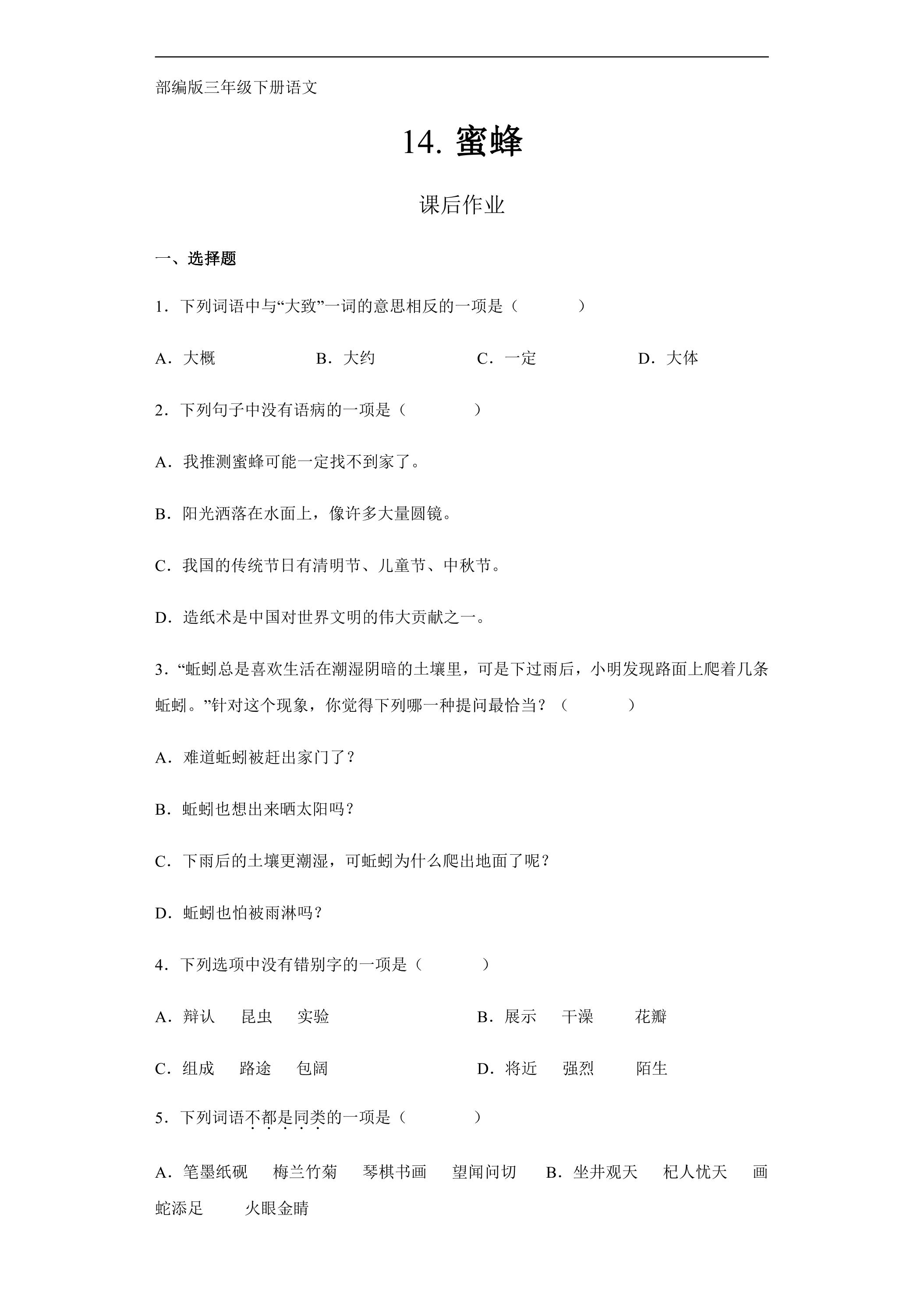 部编版三年级下册语文

14.蜜蜂

课后作业

一、选择题

1.下列词语中与“大致”一词的意思相反的一项是（ ）

A.大概 B.大约 C.一定 D.大体

2.下列句子中没有语病的一项是（ ）

A.我推测蜜蜂可能一定找不到家了。

B.阳光洒落在水面上，像许多大量圆镜。

C.我国的传统节日有清明节、儿童节、中秋节。

D.造纸术是中国对世界文明的伟大贡献之一。

3.“蚯蚓总是喜欢生活在潮湿阴暗的土壤里，可是下过雨后，小明发现路面上爬着几条蚯蚓。”针对这个现象，你觉得下列哪一种提问最恰当？（ ）

A.难道蚯蚓被赶出家门了？

B.蚯蚓也想出来晒太阳吗？

C.下雨后的土壤更潮湿，可蚯蚓为什么爬出地面了呢？

D.蚯蚓也怕被雨淋吗？

4.下列选项中没有错别字的一项是（ ）

A.辩认 昆虫 实验 B.展示 干澡 花瓣

C.组成 路途 包阔 D.将近 强烈 陌生

5.下列词语不都是同类的一项是（ ）

A.笔墨纸砚 梅兰竹菊 琴棋书画 望闻问切 B.坐井观天 杞人忧天 画蛇添足 火眼金睛